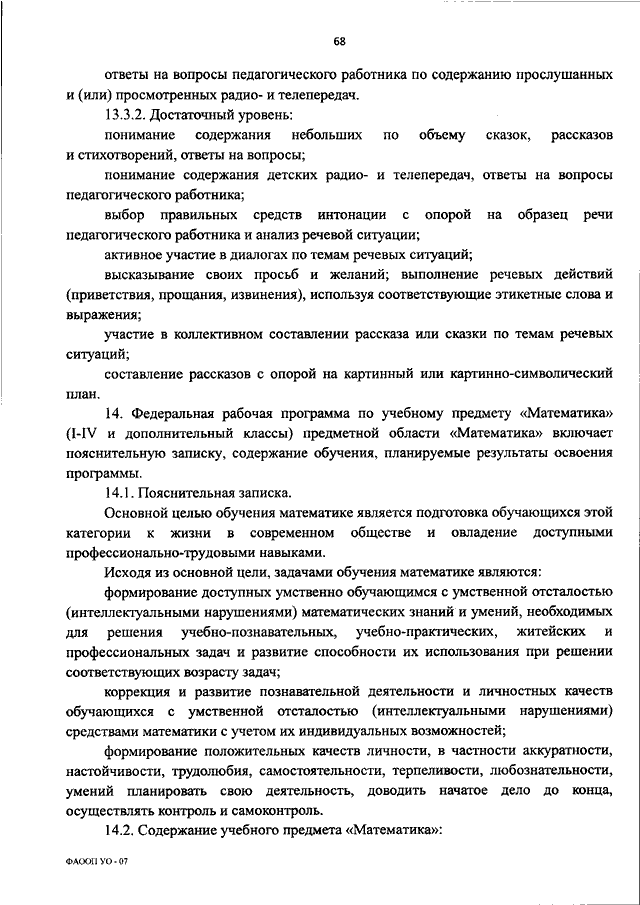 68

ответы на вопросы педагогического работника по содержанию прослушанных и (или) просмотренных радио- и телепередач.

13.3.2. Достаточный уровень:

понимание содержания небольших по объему сказок, рассказов и стихотворений, ответы на вопросы;

понимание содержания детских радио- и телепередач, ответы на вопросы педагогического работника;

выбор правильных средств интонации с опорой на образец речи педагогического работника и анализ речевой ситуации;

активное участие в диалогах по темам речевых ситуаций;

высказывание своих просьб и желаний; выполнение речевых действий (приветствия, прощания, извинения), используя соответствующие этикетные слова и выражения;

участие в коллективном составлении рассказа или сказки по темам речевых ситуаций;

составление рассказов с опорой на картинный или картинно-символический план.

14. Федеральная рабочая программа по учебному предмету «Математика» (I-IV и дополнительный классы) предметной области «Математика» включает пояснительную записку, содержание обучения, планируемые результаты освоения программы.

14.1. Пояснительная записка.

Основной целью обучения математике является подготовка обучающихся этой категории к жизни в современном обществе и овладение доступными профессионально-трудовыми навыками.

Исходя из основной цели, задачами обучения математике являются:

формирование доступных умственно обучающимся с умственной отсталостью (интеллектуальными нарушениями) математических знаний и умений, необходимых для решения учебно-познавательных, учебно-практических, житейских и профессиональных задач и развитие способности их использования при решении соответствующих возрасту задач;

коррекция и развитие познавательной деятельности и личностных качеств обучающихся с умственной отсталостью (интеллектуальными нарушениями) средствами математики с учетом их индивидуальных возможностей;

формирование положительных качеств личности, в частности аккуратности, настойчивости, трудолюбия, самостоятельности, терпеливости, любознательности, умений планировать свою деятельность, доводить начатое дело до конца, осуществлять контроль и самоконтроль.

14.2. Содержание учебного предмета «Математика»:

ФАООП УО - 07